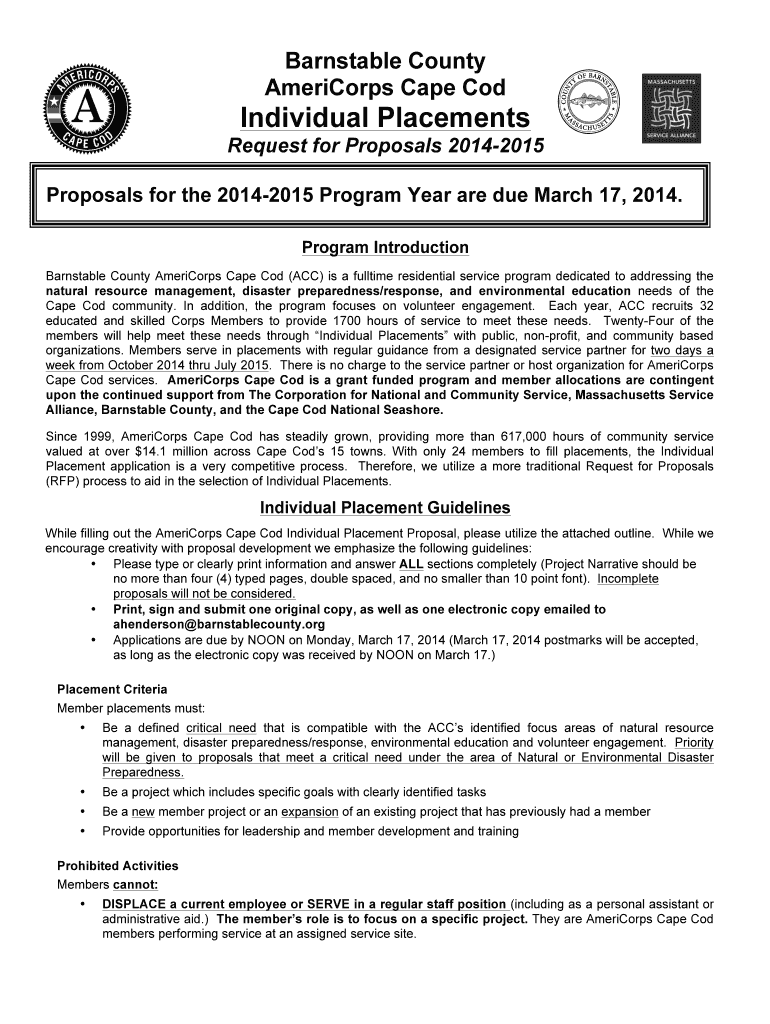 AMERICORPS
A
CAPE COD

Barnstable County
AmeriCorps Cape Cod
Individual Placements
Request for Proposals 2014-2015

COUNTY OF BARNSTABLE MASSACHUSETTS

MASSACHUSETTS
SERVICE ALLIANCE

Proposals for the 2014-2015 Program Year are due March 17, 2014.

Program Introduction

Barnstable County AmeriCorps Cape Cod (ACC) is a fulltime residential service program dedicated to addressing the natural resource management, disaster preparedness/response, and environmental education needs of the Cape Cod community. In addition, the program focuses on volunteer engagement. Each year, ACC recruits 32 educated and skilled Corps Members to provide 1700 hours of service to meet these needs. Twenty-Four of the members will help meet these needs through "Individual Placements" with public, non-profit, and community based organizations. Members serve in placements with regular guidance from a designated service partner for two days a week from October 2014 thru July 2015. There is no charge to the service partner or host organization for AmeriCorps Cape Cod services. AmeriCorps Cape Cod is a grant funded program and member allocations are contingent upon the continued support from The Corporation for National and Community Service, Massachusetts Service Alliance, Barnstable County, and the Cape Cod National Seashore.

Since 1999, AmeriCorps Cape Cod has steadily grown, providing more than 617,000 hours of community service valued at over $14.1 million across Cape Cod's 15 towns. With only 24 members to fill placements, the Individual Placement application is a very competitive process. Therefore, we utilize a more traditional Request for Proposals (RFP) process to aid in the selection of Individual Placements.

Individual Placement Guidelines

While filling out the AmeriCorps Cape Cod Individual Placement Proposal, please utilize the attached outline. While we encourage creativity with proposal development we emphasize the following guidelines:
• Please type or clearly print information and answer ALL sections completely (Project Narrative should be no more than four (4) typed pages, double spaced, and no smaller than 10 point font). Incomplete proposals will not be considered.
• Print, sign and submit one original copy, as well as one electronic copy emailed to ahenderson@barnstablecounty.org
• Applications are due by NOON on Monday, March 17, 2014 (March 17, 2014 postmarks will be accepted, as long as the electronic copy was received by NOON on March 17.)

Placement Criteria
Member placements must:
• Be a defined critical need that is compatible with the ACC's identified focus areas of natural resource management, disaster preparedness/response, environmental education and volunteer engagement. Priority will be given to proposals that meet a critical need under the area of Natural or Environmental Disaster Preparedness.
• Be a project which includes specific goals with clearly identified tasks
• Be a new member project or an expansion of an existing project that has previously had a member
• Provide opportunities for leadership and member development and training

Prohibited Activities
Members cannot:
• DISPLACE a current employee or SERVE in a regular staff position (including as a personal assistant or administrative aid.) The member's role is to focus on a specific project. They are AmeriCorps Cape Cod members performing service at an assigned service site.